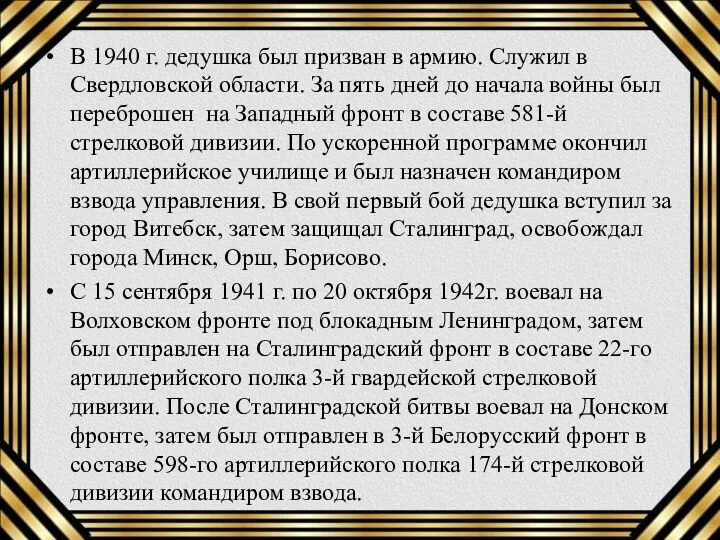 • В 1940 г. дедушка был призван в армию. Служил в Свердловской области. За пять дней до начала войны был переброшен на Западный фронт в составе 581-й стрелковой дивизии. По ускоренной программе окончил артиллерийское училище и был назначен командиром взвода управления. В свой первый бой дедушка вступил за город Витебск, затем защищал Сталинград, освобождал города Минск, Орш, Борисово.

• С 15 сентября 1941 г. по 20 октября 1942г. воевал на Волховском фронте под блокадным Ленинградом, затем был отправлен на Сталинградский фронт в составе 22-го артиллерийского полка 3-й гвардейской стрелковой дивизии. После Сталинградской битвы воевал на Донском фронте, затем был отправлен в 3-й Белорусский фронт в составе 598-го артиллерийского полка 174-й стрелковой дивизии командиром взвода.